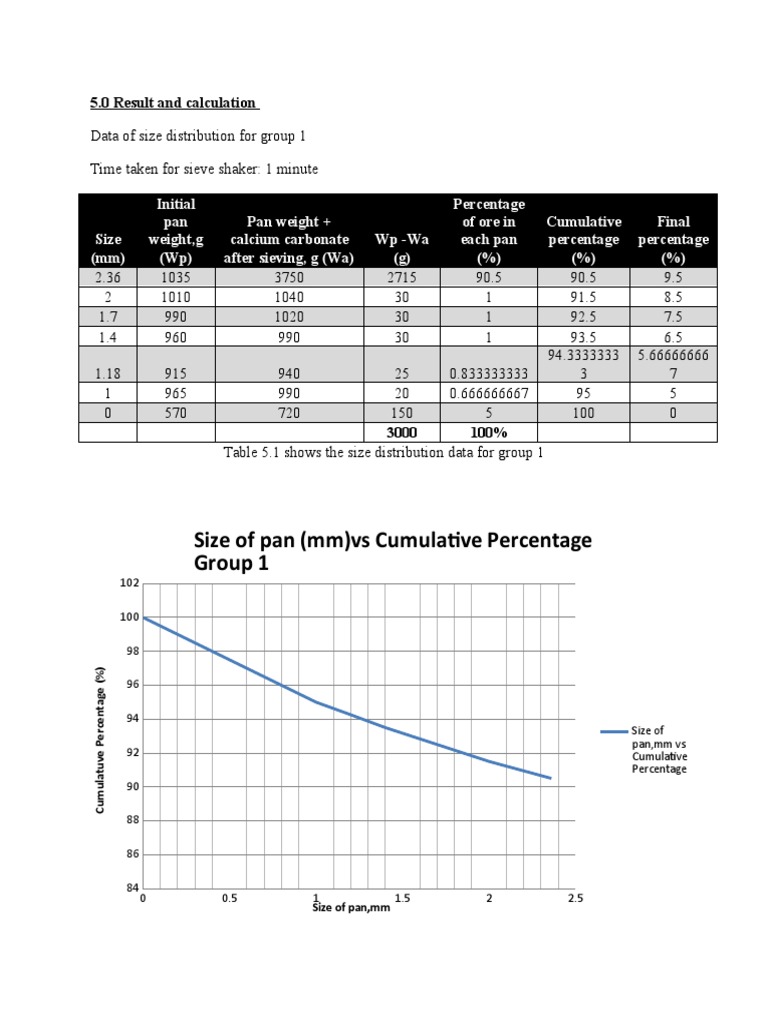 5.0 Result and calculation

Data of size distribution for group 1

Time taken for sieve shaker: 1 minute

| Size (mm) | Initial pan weight,g (Wp) | Pan weight + calcium carbonate after sieving, g (Wa) | Wp -Wa (g) | Percentage of ore in each pan (%) | Cumulative percentage (%) | Final percentage (%) |
|---|---|---|---|---|---|---|
| 2.36 | 1035 | 3750 | 2715 | 90.5 | 90.5 | 9.5 |
| 2 | 1010 | 1040 | 30 | 1 | 91.5 | 8.5 |
| 1.7 | 990 | 1020 | 30 | 1 | 92.5 | 7.5 |
| 1.4 | 960 | 990 | 30 | 1 | 93.5 | 6.5 |
| 1.18 | 915 | 940 | 25 | 0.833333333 | 94.33333333 | 5.666666667 |
| 1 | 965 | 990 | 20 | 0.666666667 | 95 | 5 |
| 0 | 570 | 720 | 150 | 5 | 100 | 0 |
| | | | 3000 | 100% | | |

Table 5.1 shows the size distribution data for group 1

Size of pan (mm)vs Cumulative Percentage Group 1

102
100
98
96
94
92
90
88
86
84

Cumulatuve Percentage (%)

0
0.5
1
1.5
2
2.5

Size of pan,mm

Size of pan,mm vs Cumulative Percentage